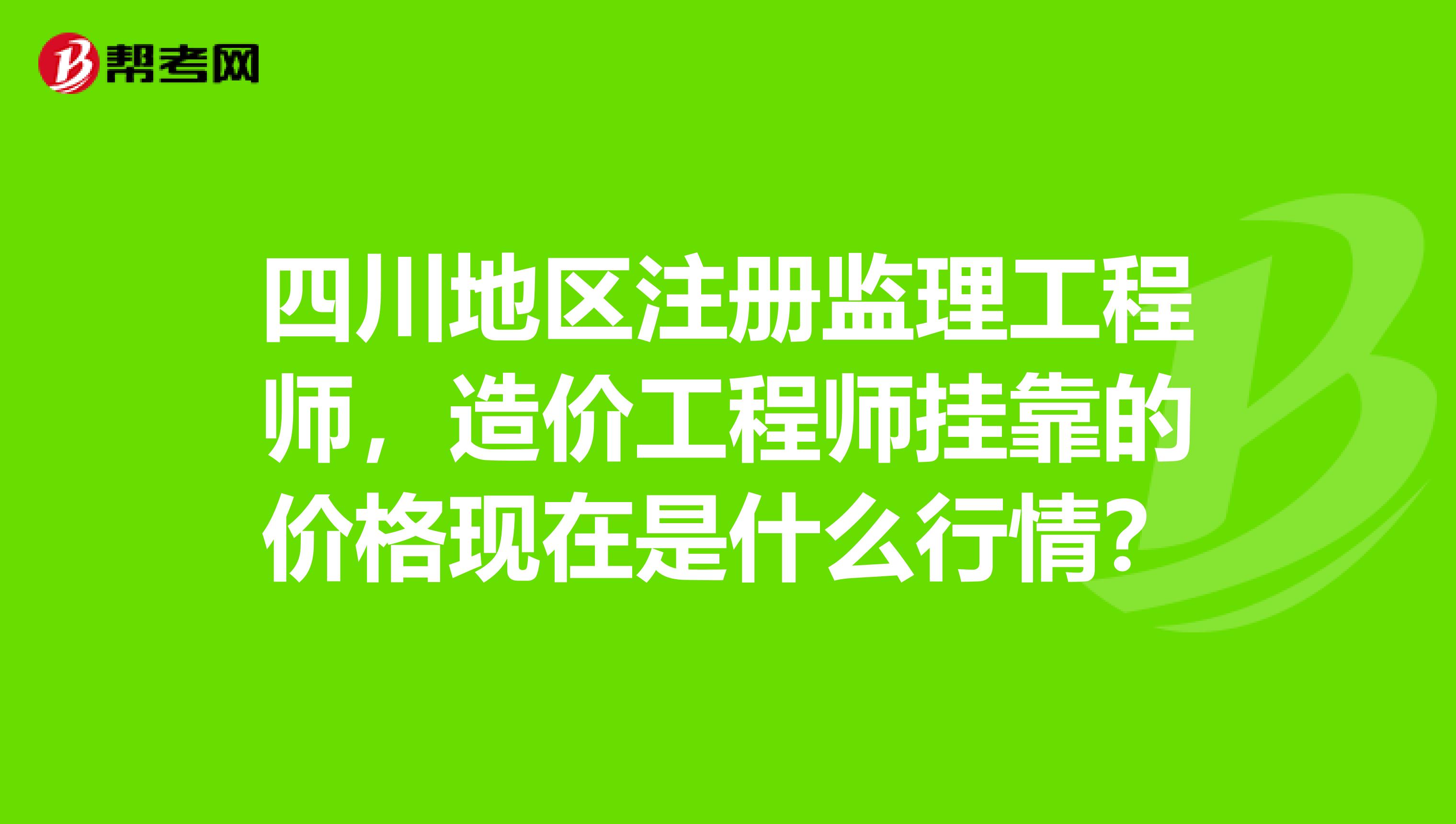 帮考网

四川地区注册监理工程师，造价工程师挂靠的价格现在是什么行情?